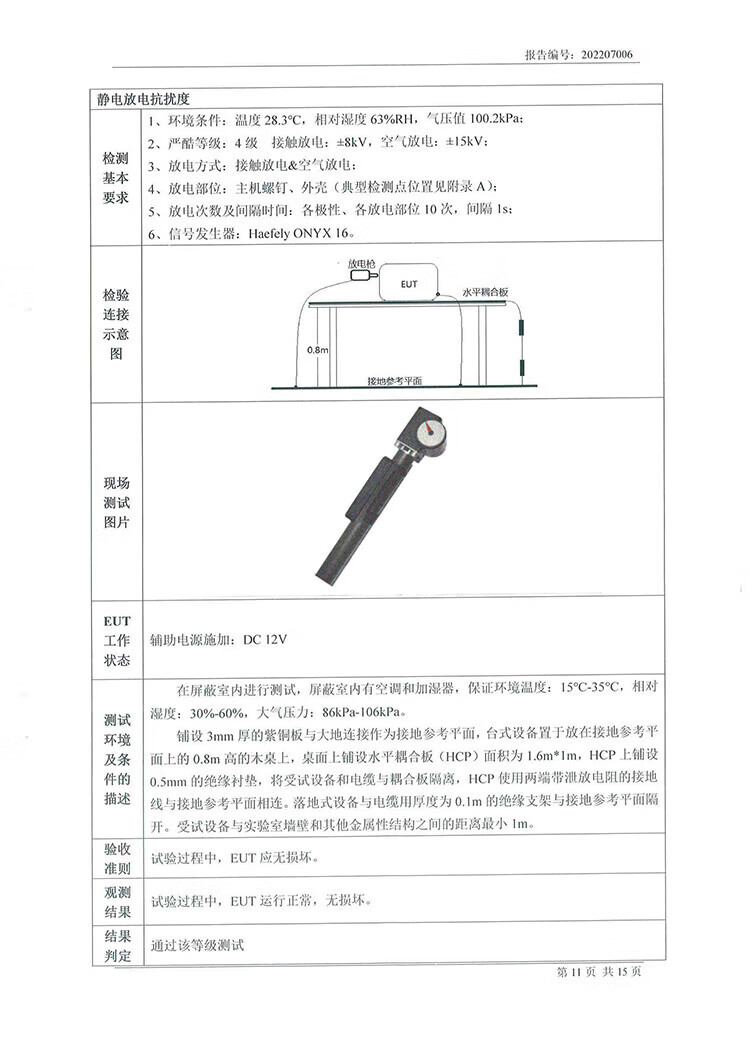 报告编号：202207006

| 静电放电抗扰度 | |
|---|---|
| 检测基本要求 | 1、环境条件：温度 28.3°C，相对湿度 63%RH，气压值 100.2kPa；<br>2、严酷等级：4 级　接触放电：±8kV，空气放电：±15kV；<br>3、放电方式：接触放电&空气放电；<br>4、放电部位：主机螺钉、外壳（典型检测点位置见附录 A）；<br>5、放电次数及间隔时间：各极性、各放电部位 10 次，间隔 1s；<br>6、信号发生器：Haefely ONYX 16。 |
| 检验连接示意图 | 放电枪　EUT　水平耦合板　0.8m　接地参考平面 |
| 现场测试图片 | |
| EUT 工作状态 | 辅助电源施加：DC 12V |
| 测试环境及条件的描述 | 在屏蔽室内进行测试，屏蔽室内有空调和加湿器，保证环境温度：15°C-35°C，相对湿度：30%-60%，大气压力：86kPa-106kPa。<br>铺设 3mm 厚的紫铜板与大地连接作为接地参考平面，台式设备置于放在接地参考平面上的 0.8m 高的木桌上，桌面上铺设水平耦合板（HCP）面积为 1.6m*1m，HCP 上铺设 0.5mm 的绝缘衬垫，将受试设备和电缆与耦合板隔离，HCP 使用两端带泄放电阻的接地线与接地参考平面相连。落地式设备与电缆用厚度为 0.1m 的绝缘支架与接地参考平面隔开。受试设备与实验室墙壁和其他金属性结构之间的距离最小 1m。 |
| 验收准则 | 试验过程中，EUT 应无损坏。 |
| 观测结果 | 试验过程中，EUT 运行正常，无损坏。 |
| 结果判定 | 通过该等级测试 |

第 11 页　共 15 页